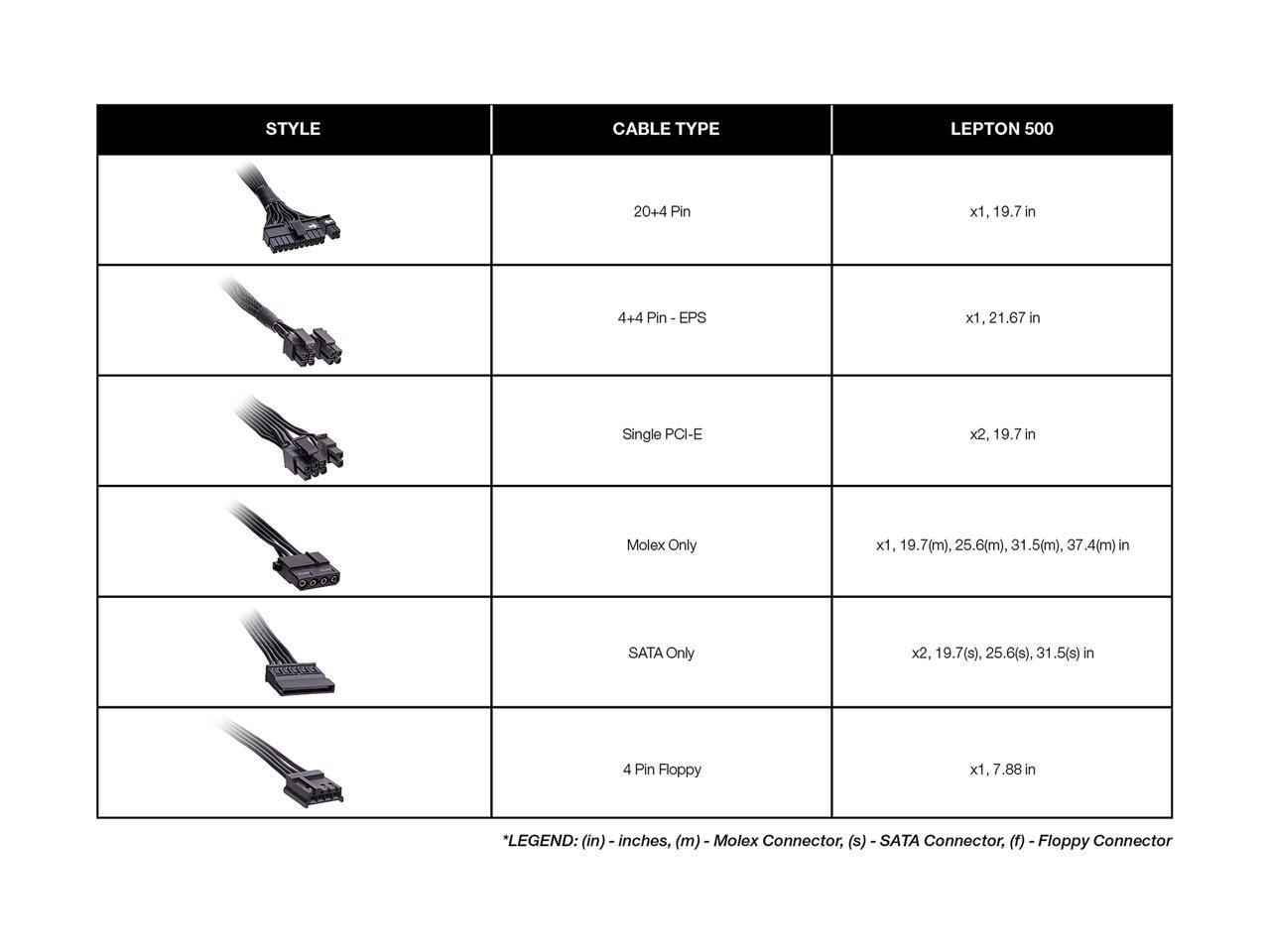 | STYLE | CABLE TYPE | LEPTON 500 |
|---|---|---|
| | 20+4 Pin | x1, 19.7 in |
| | 4+4 Pin - EPS | x1, 21.67 in |
| | Single PCI-E | x2, 19.7 in |
| | Molex Only | x1, 19.7(m), 25.6(m), 31.5(m), 37.4(m) in |
| | SATA Only | x2, 19.7(s), 25.6(s), 31.5(s) in |
| | 4 Pin Floppy | x1, 7.88 in |

*LEGEND: (in) - inches, (m) - Molex Connector, (s) - SATA Connector, (f) - Floppy Connector